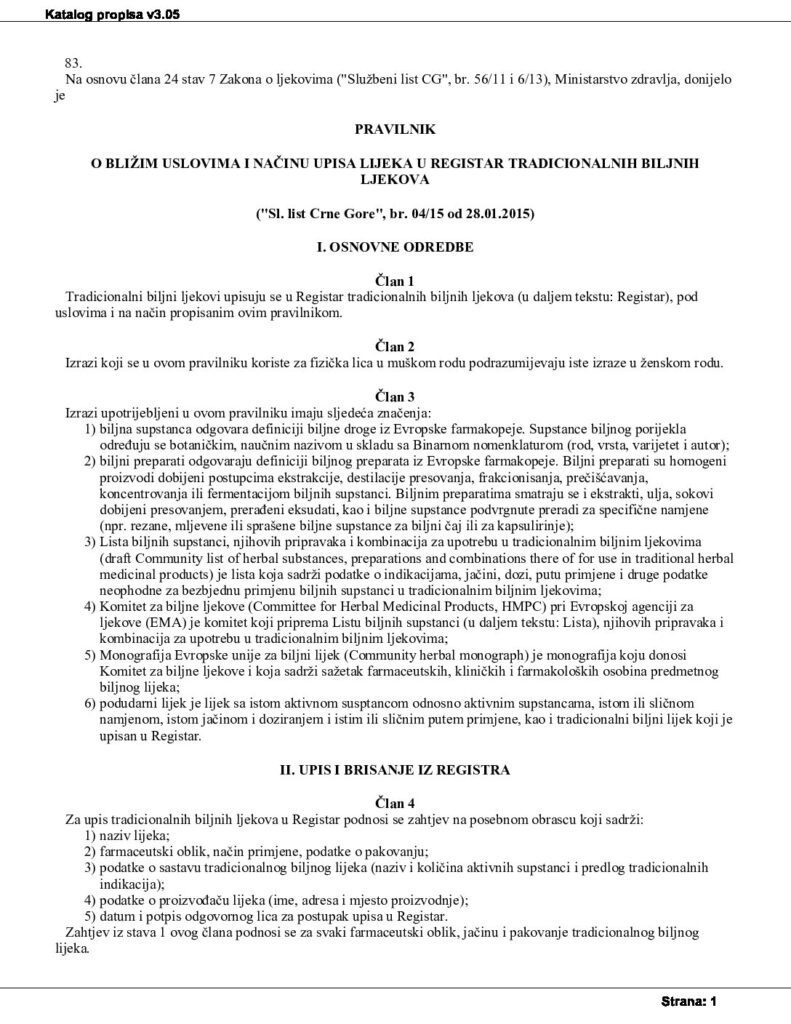 Katalog propisa v3.05

83.
Na osnovu člana 24 stav 7 Zakona o ljekovima ("Službeni list CG", br. 56/11 i 6/13), Ministarstvo zdravlja, donijelo je

PRAVILNIK

O BLIŽIM USLOVIMA I NAČINU UPISA LIJEKA U REGISTAR TRADICIONALNIH BILJNIH LJEKOVA

("Sl. list Crne Gore", br. 04/15 od 28.01.2015)

I. OSNOVNE ODREDBE

Član 1
Tradicionalni biljni ljekovi upisuju se u Registar tradicionalnih biljnih ljekova (u daljem tekstu: Registar), pod uslovima i na način propisanim ovim pravilnikom.

Član 2
Izrazi koji se u ovom pravilniku koriste za fizička lica u muškom rodu podrazumijevaju iste izraze u ženskom rodu.

Član 3
Izrazi upotrijebljeni u ovom pravilniku imaju sljedeća značenja:
1) biljna supstanca odgovara definiciji biljne droge iz Evropske farmakopeje. Supstance biljnog porijekla određuju se botaničkim, naučnim nazivom u skladu sa Binarnom nomenklaturom (rod, vrsta, varijetet i autor);
2) biljni preparati odgovaraju definiciji biljnog preparata iz Evropske farmakopeje. Biljni preparati su homogeni proizvodi dobijeni postupcima ekstrakcije, destilacije presovanja, frakcionisanja, prečišćavanja, koncentrovanja ili fermentacijom biljnih supstanci. Biljnim preparatima smatraju se i ekstrakti, ulja, sokovi dobijeni presovanjem, prerađeni eksudati, kao i biljne supstance podvrgnute preradi za specifične namjene (npr. rezane, mljevene ili sprašene biljne supstance za biljni čaj ili za kapsulirinje);
3) Lista biljnih supstanci, njihovih pripravaka i kombinacija za upotrebu u tradicionalnim biljnim ljekovima (draft Community list of herbal substances, preparations and combinations there of for use in traditional herbal medicinal products) je lista koja sadrži podatke o indikacijama, jačini, dozi, putu primjene i druge podatke neophodne za bezbjednu primjenu biljnih supstanci u tradicionalnim biljnim ljekovima;
4) Komitet za biljne ljekove (Committee for Herbal Medicinal Products, HMPC) pri Evropskoj agenciji za ljekove (EMA) je komitet koji priprema Listu biljnih supstanci (u daljem tekstu: Lista), njihovih pripravaka i kombinacija za upotrebu u tradicionalnim biljnim ljekovima;
5) Monografija Evropske unije za biljni lijek (Community herbal monograph) je monografija koju donosi Komitet za biljne ljekove i koja sadrži sažetak farmaceutskih, kliničkih i farmakoloških osobina predmetnog biljnog lijeka;
6) podudarni lijek je lijek sa istom aktivnom susptancom odnosno aktivnim supstancama, istom ili sličnom namjenom, istom jačinom i doziranjem i istim ili sličnim putem primjene, kao i tradicionalni biljni lijek koji je upisan u Registar.

II. UPIS I BRISANJE IZ REGISTRA

Član 4
Za upis tradicionalnih biljnih ljekova u Registar podnosi se zahtjev na posebnom obrascu koji sadrži:
1) naziv lijeka;
2) farmaceutski oblik, način primjene, podatke o pakovanju;
3) podatke o sastavu tradicionalnog biljnog lijeka (naziv i količina aktivnih supstanci i predlog tradicionalnih indikacija);
4) podatke o proizvođaču lijeka (ime, adresa i mjesto proizvodnje);
5) datum i potpis odgovornog lica za postupak upisa u Registar.
Zahtjev iz stava 1 ovog člana podnosi se za svaki farmaceutski oblik, jačinu i pakovanje tradicionalnog biljnog lijeka.

Strana: 1